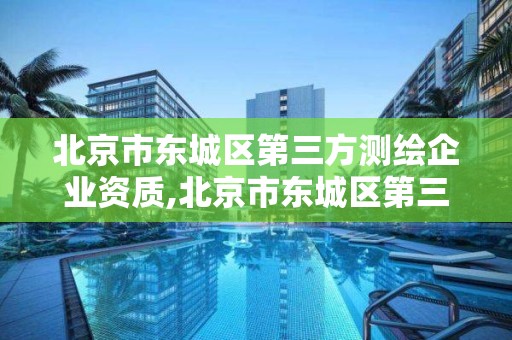 北京市东城区第三方测绘企业资质,北京市东城区第三